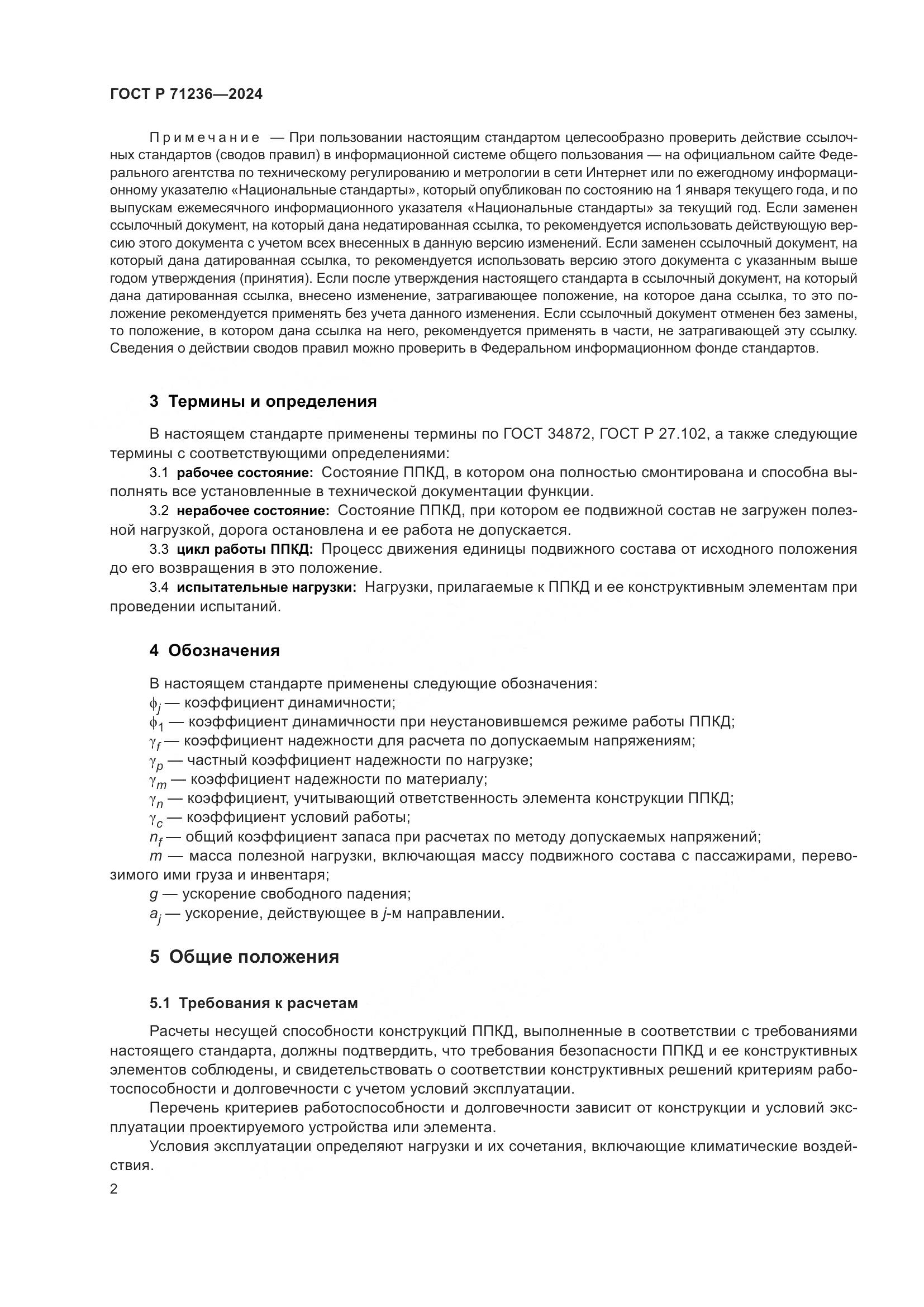 ГОСТ Р 71236—2024

Примечание — При пользовании настоящим стандартом целесообразно проверить действие ссылочных стандартов (сводов правил) в информационной системе общего пользования — на официальном сайте Федерального агентства по техническому регулированию и метрологии в сети Интернет или по ежегодному информационному указателю «Национальные стандарты», который опубликован по состоянию на 1 января текущего года, и по выпускам ежемесячного информационного указателя «Национальные стандарты» за текущий год. Если заменен ссылочный документ, на который дана недатированная ссылка, то рекомендуется использовать действующую версию этого документа с учетом всех внесенных в данную версию изменений. Если заменен ссылочный документ, на который дана датированная ссылка, то рекомендуется использовать версию этого документа с указанным выше годом утверждения (принятия). Если после утверждения настоящего стандарта в ссылочный документ, на который дана датированная ссылка, внесено изменение, затрагивающее положение, на которое дана ссылка, то это положение рекомендуется применять без учета данного изменения. Если ссылочный документ отменен без замены, то положение, в котором дана ссылка на него, рекомендуется применять в части, не затрагивающей эту ссылку. Сведения о действии сводов правил можно проверить в Федеральном информационном фонде стандартов.

3 Термины и определения

В настоящем стандарте применены термины по ГОСТ 34872, ГОСТ Р 27.102, а также следующие термины с соответствующими определениями:

3.1 рабочее состояние: Состояние ППКД, в котором она полностью смонтирована и способна выполнять все установленные в технической документации функции.

3.2 нерабочее состояние: Состояние ППКД, при котором ее подвижной состав не загружен полезной нагрузкой, дорога остановлена и ее работа не допускается.

3.3 цикл работы ППКД: Процесс движения единицы подвижного состава от исходного положения до его возвращения в это положение.

3.4 испытательные нагрузки: Нагрузки, прилагаемые к ППКД и ее конструктивным элементам при проведении испытаний.

4 Обозначения

В настоящем стандарте применены следующие обозначения:
$\phi_j$ — коэффициент динамичности;
$\phi_1$ — коэффициент динамичности при неустановившемся режиме работы ППКД;
$\gamma_f$ — коэффициент надежности для расчета по допускаемым напряжениям;
$\gamma_p$ — частный коэффициент надежности по нагрузке;
$\gamma_m$ — коэффициент надежности по материалу;
$\gamma_n$ — коэффициент, учитывающий ответственность элемента конструкции ППКД;
$\gamma_c$ — коэффициент условий работы;
$n_f$ — общий коэффициент запаса при расчетах по методу допускаемых напряжений;
$m$ — масса полезной нагрузки, включающая массу подвижного состава с пассажирами, перевозимого ими груза и инвентаря;
$g$ — ускорение свободного падения;
$a_j$ — ускорение, действующее в $j$-м направлении.

5 Общие положения

5.1 Требования к расчетам

Расчеты несущей способности конструкций ППКД, выполненные в соответствии с требованиями настоящего стандарта, должны подтвердить, что требования безопасности ППКД и ее конструктивных элементов соблюдены, и свидетельствовать о соответствии конструктивных решений критериям работоспособности и долговечности с учетом условий эксплуатации.

Перечень критериев работоспособности и долговечности зависит от конструкции и условий эксплуатации проектируемого устройства или элемента.

Условия эксплуатации определяют нагрузки и их сочетания, включающие климатические воздействия.

2